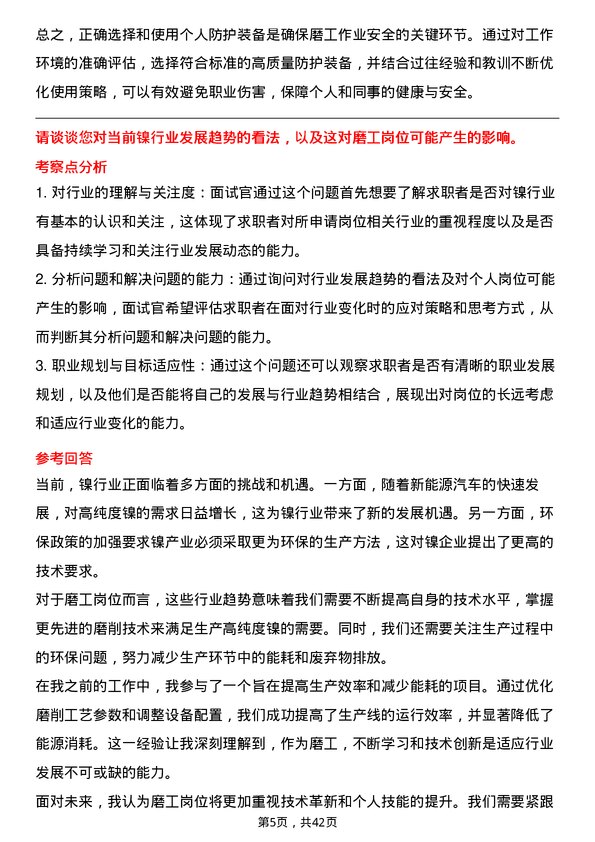 总之，正确选择和使用个人防护装备是确保磨工作业安全的关键环节。通过对工作环境的准确评估，选择符合标准的高质量防护装备，并结合过往经验和教训不断优化使用策略，可以有效避免职业伤害，保障个人和同事的健康与安全。

请谈谈您对当前镍行业发展趋势的看法，以及这对磨工岗位可能产生的影响。

考察点分析

1. 对行业的理解与关注度：面试官通过这个问题首先想要了解求职者是否对镍行业有基本的认识和关注，这体现了求职者对所申请岗位相关行业的重视程度以及是否具备持续学习和关注行业发展动态的能力。

2. 分析问题和解决问题的能力：通过询问对行业发展趋势的看法及对个人岗位可能产生的影响，面试官希望评估求职者在面对行业变化时的应对策略和思考方式，从而判断其分析问题和解决问题的能力。

3. 职业规划与目标适应性：通过这个问题还可以观察求职者是否有清晰的职业发展规划，以及他们是否能将自己的发展与行业趋势相结合，展现出对岗位的长远考虑和适应行业变化的能力。

参考回答

当前，镍行业正面临着多方面的挑战和机遇。一方面，随着新能源汽车的快速发展，对高纯度镍的需求日益增长，这为镍行业带来了新的发展机遇。另一方面，环保政策的加强要求镍产业必须采取更为环保的生产方法，这对镍企业提出了更高的技术要求。

对于磨工岗位而言，这些行业趋势意味着我们需要不断提高自身的技术水平，掌握更先进的磨削技术来满足生产高纯度镍的需要。同时，我们还需要关注生产过程中的环保问题，努力减少生产环节中的能耗和废弃物排放。

在我之前的工作中，我参与了一个旨在提高生产效率和减少能耗的项目。通过优化磨削工艺参数和调整设备配置，我们成功提高了生产线的运行效率，并显著降低了能源消耗。这一经验让我深刻理解到，作为磨工，不断学习和技术创新是适应行业发展不可或缺的能力。

面对未来，我认为磨工岗位将更加重视技术革新和个人技能的提升。我们需要紧跟

第5页，共42页